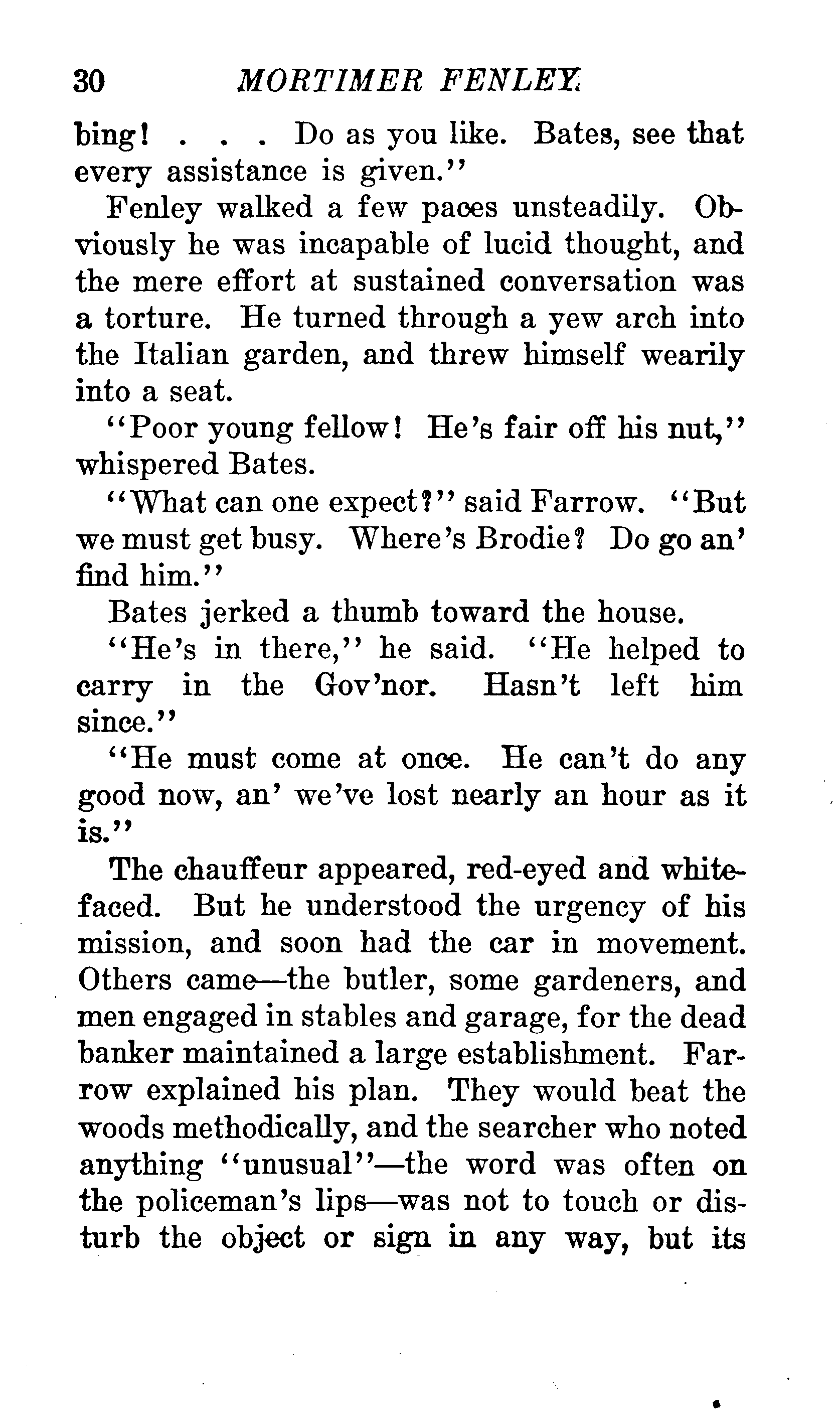 30 MORTIMER FENLEY

bing! . . . Do as you like. Bates, see that every assistance is given."

Fenley walked a few paces unsteadily. Obviously he was incapable of lucid thought, and the mere effort at sustained conversation was a torture. He turned through a yew arch into the Italian garden, and threw himself wearily into a seat.

"Poor young fellow! He's fair off his nut," whispered Bates.

"What can one expect?" said Farrow. "But we must get busy. Where's Brodie? Do go an' find him."

Bates jerked a thumb toward the house.

"He's in there," he said. "He helped to carry in the Gov'nor. Hasn't left him since."

"He must come at once. He can't do any good now, an' we've lost nearly an hour as it is."

The chauffeur appeared, red-eyed and white-faced. But he understood the urgency of his mission, and soon had the car in movement. Others came—the butler, some gardeners, and men engaged in stables and garage, for the dead banker maintained a large establishment. Farrow explained his plan. They would beat the woods methodically, and the searcher who noted anything "unusual"—the word was often on the policeman's lips—was not to touch or disturb the object or sign in any way, but its